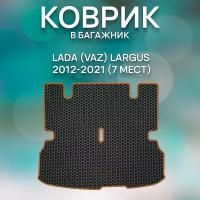 КОВРИК
В БАГАЖНИК

LADA (VAZ) LARGUS
2012-2021 (7 МЕСТ)